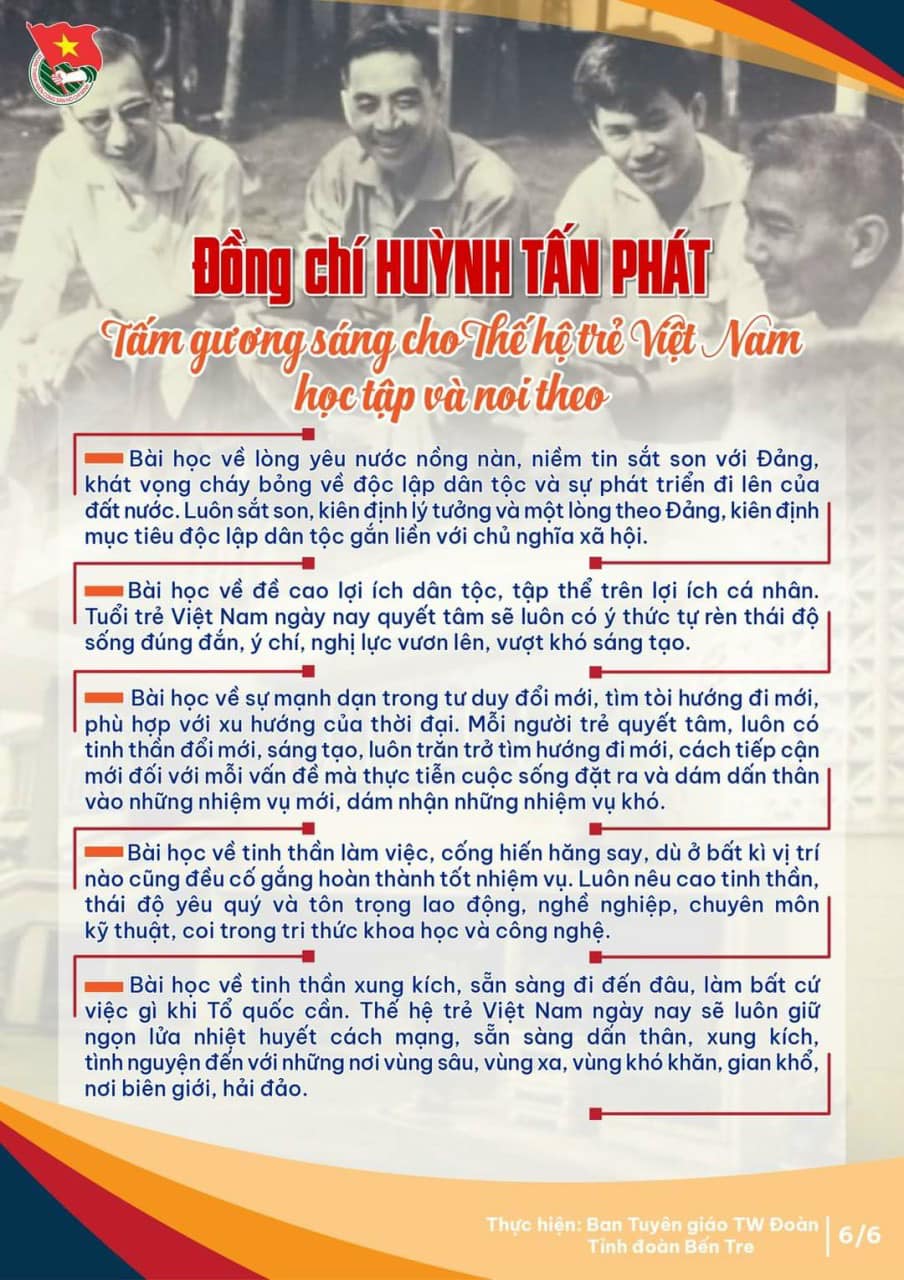 Đồng chí HUỲNH TẤN PHÁT

Tấm gương sáng cho Thế hệ trẻ Việt Nam học tập và noi theo

Bài học về lòng yêu nước nồng nàn, niềm tin sắt son với Đảng, khát vọng cháy bỏng về độc lập dân tộc và sự phát triển đi lên của đất nước. Luôn sắt son, kiên định lý tưởng và một lòng theo Đảng, kiên định mục tiêu độc lập dân tộc gắn liền với chủ nghĩa xã hội.

Bài học về đề cao lợi ích dân tộc, tập thể trên lợi ích cá nhân. Tuổi trẻ Việt Nam ngày nay quyết tâm sẽ luôn có ý thức tự rèn thái độ sống đúng đắn, ý chí, nghị lực vươn lên, vượt khó sáng tạo.

Bài học về sự mạnh dạn trong tư duy đổi mới, tìm tòi hướng đi mới, phù hợp với xu hướng của thời đại. Mỗi người trẻ quyết tâm, luôn có tinh thần đổi mới, sáng tạo, luôn trăn trở tìm hướng đi mới, cách tiếp cận mới đối với mỗi vấn đề mà thực tiễn cuộc sống đặt ra và dám dấn thân vào những nhiệm vụ mới, dám nhận những nhiệm vụ khó.

Bài học về tinh thần làm việc, cống hiến hăng say, dù ở bất kì vị trí nào cũng đều cố gắng hoàn thành tốt nhiệm vụ. Luôn nêu cao tinh thần, thái độ yêu quý và tôn trọng lao động, nghề nghiệp, chuyên môn kỹ thuật, coi trong tri thức khoa học và công nghệ.

Bài học về tinh thần xung kích, sẵn sàng đi đến đâu, làm bất cứ việc gì khi Tổ quốc cần. Thế hệ trẻ Việt Nam ngày nay sẽ luôn giữ ngọn lửa nhiệt huyết cách mạng, sẵn sàng dấn thân, xung kích, tình nguyện đến với những nơi vùng sâu, vùng xa, vùng khó khăn, gian khổ, nơi biên giới, hải đảo.

Thực hiện: Ban Tuyên giáo TW Đoàn
Tỉnh đoàn Bến Tre
6/6